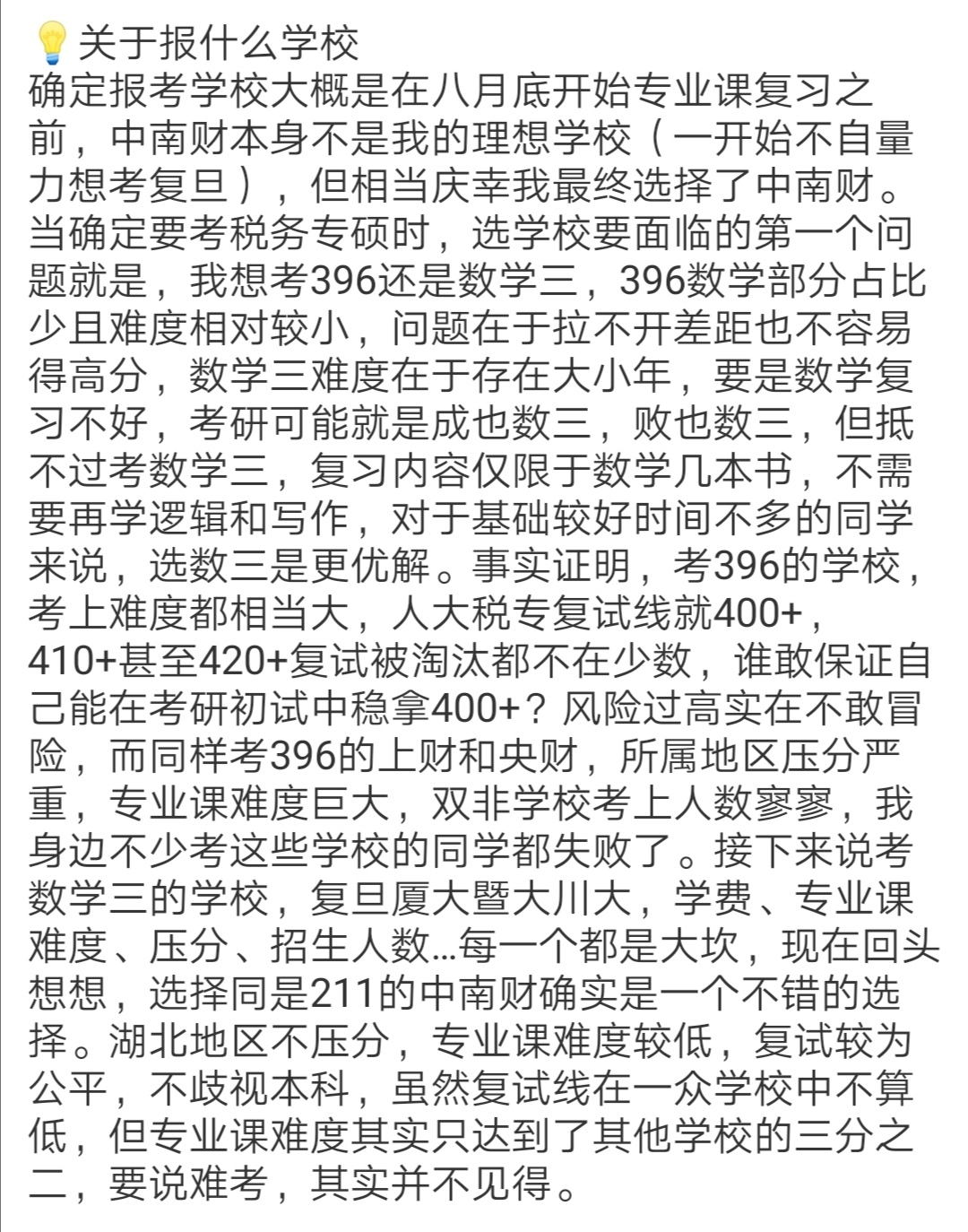 💡关于报什么学校
确定报考学校大概是在八月底开始专业课复习之前，中南财本身不是我的理想学校（一开始不自量力想考复旦），但相当庆幸我最终选择了中南财。当确定要考税务专硕时，选学校要面临的第一个问题就是，我想考396还是数学三，396数学部分占比少且难度相对较小，问题在于拉不开差距也不容易得高分，数学三难度在于存在大小年，要是数学复习不好，考研可能就是成也数三，败也数三，但抵不过考数学三，复习内容仅限于数学几本书，不需要再学逻辑和写作，对于基础较好时间不多的同学来说，选数三是更优解。事实证明，考396的学校，考上难度都相当大，人大税专复试线就400+，410+甚至420+复试被淘汰都不在少数，谁敢保证自己能在考研初试中稳拿400+？风险过高实在不敢冒险，而同样考396的上财和央财，所属地区压分严重，专业课难度巨大，双非学校考上人数寥寥，我身边不少考这些学校的同学都失败了。接下来说考数学三的学校，复旦厦大暨大川大，学费、专业课难度、压分、招生人数…每一个都是大坎，现在回头想想，选择同是211的中南财确实是一个不错的选择。湖北地区不压分，专业课难度较低，复试较为公平，不歧视本科，虽然复试线在一众学校中不算低，但专业课难度其实只达到了其他学校的三分之二，要说难考，其实并不见得。